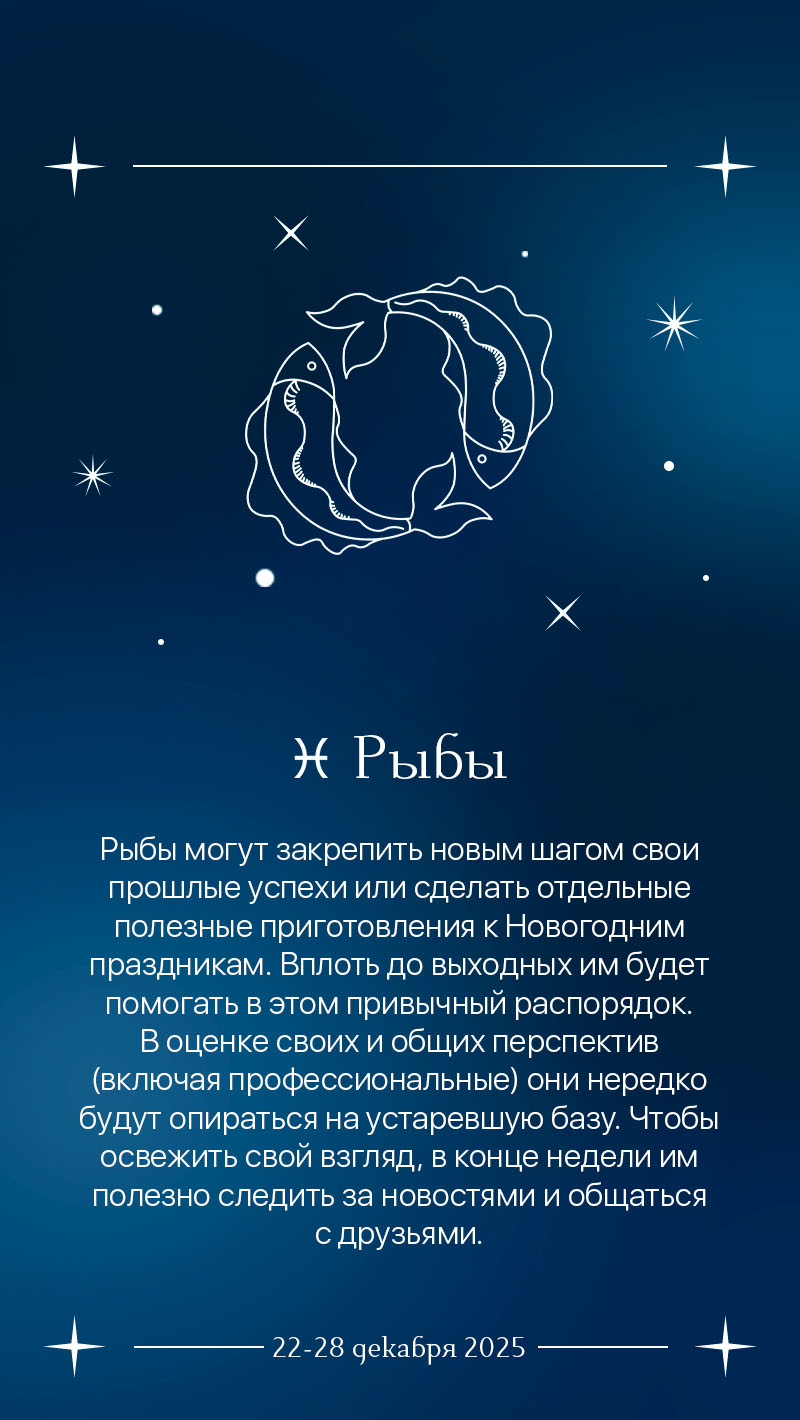 ♓ Рыбы

Рыбы могут закрепить новым шагом свои прошлые успехи или сделать отдельные полезные приготовления к Новогодним праздникам. Вплоть до выходных им будет помогать в этом привычный распорядок. В оценке своих и общих перспектив (включая профессиональные) они нередко будут опираться на устаревшую базу. Чтобы освежить свой взгляд, в конце недели им полезно следить за новостями и общаться с друзьями.

22-28 декабря 2025